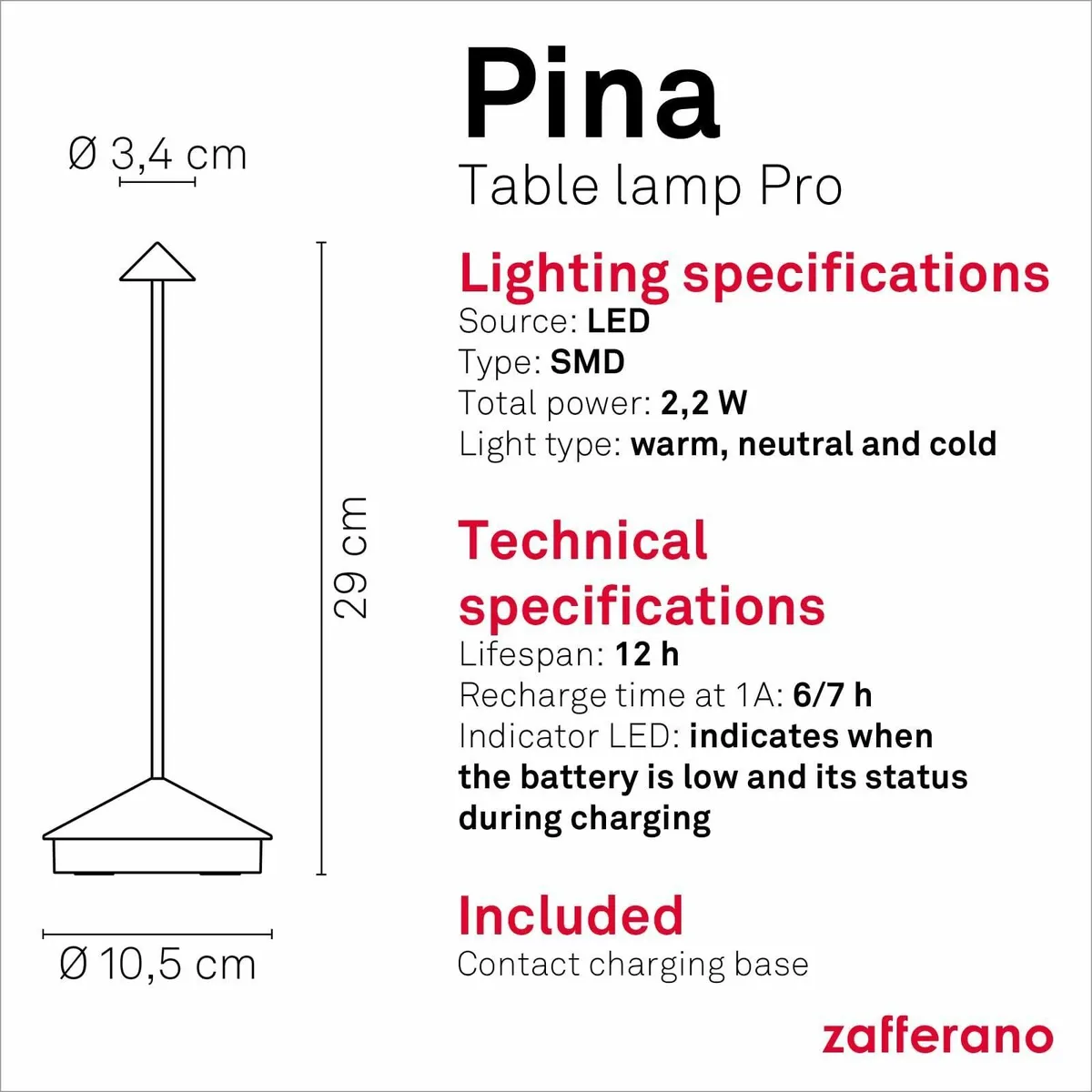 Ø 3,4 cm

29 cm

Ø 10,5 cm

Pina
Table lamp Pro

Lighting specifications
Source: LED
Type: SMD
Total power: 2,2 W
Light type: warm, neutral and cold

Technical specifications
Lifespan: 12 h
Recharge time at 1A: 6/7 h
Indicator LED: indicates when the battery is low and its status during charging

Included
Contact charging base

zafferano